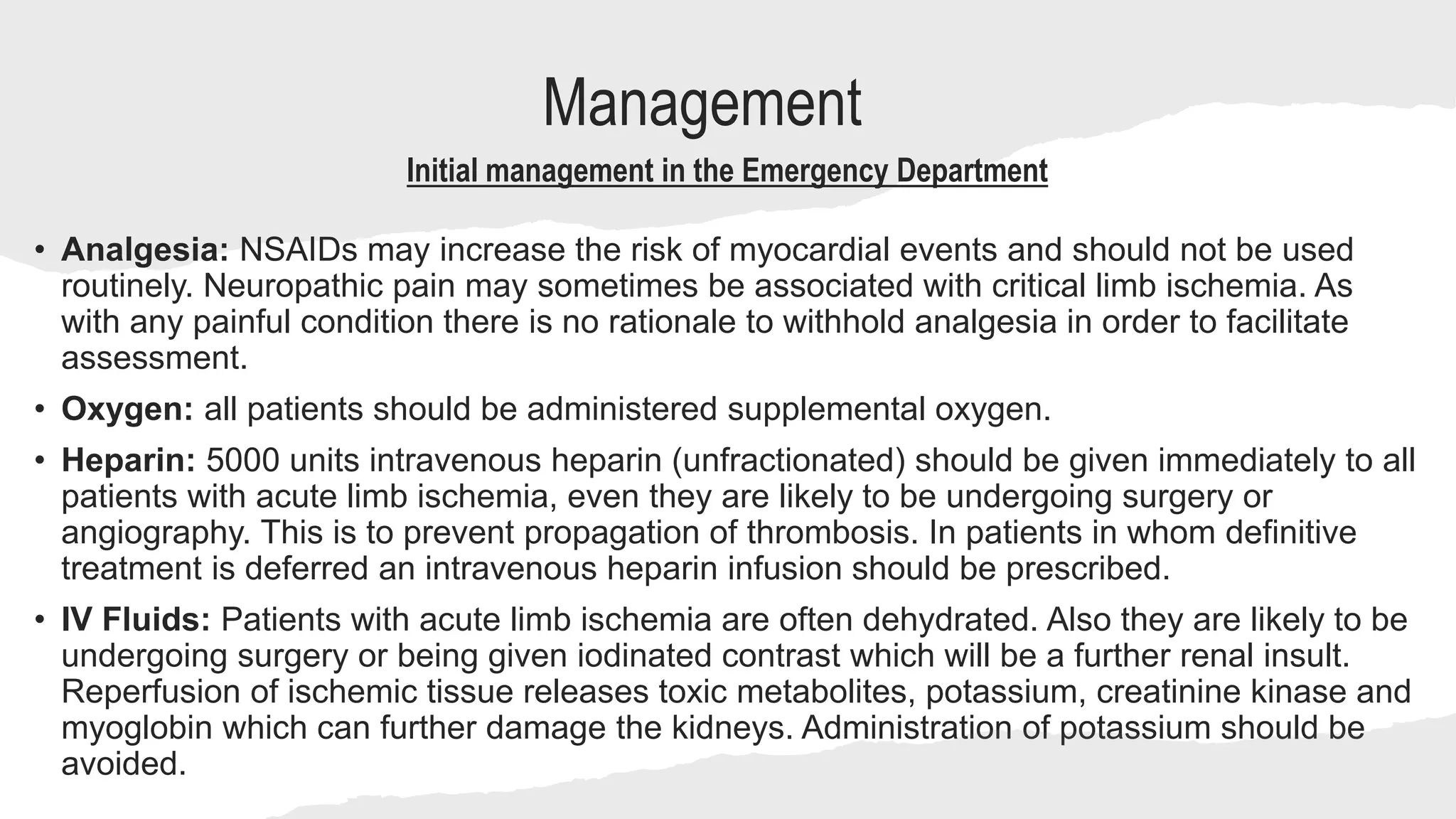 Management

Initial management in the Emergency Department

• Analgesia: NSAIDs may increase the risk of myocardial events and should not be used routinely. Neuropathic pain may sometimes be associated with critical limb ischemia. As with any painful condition there is no rationale to withhold analgesia in order to facilitate assessment.

• Oxygen: all patients should be administered supplemental oxygen.

• Heparin: 5000 units intravenous heparin (unfractionated) should be given immediately to all patients with acute limb ischemia, even they are likely to be undergoing surgery or angiography. This is to prevent propagation of thrombosis. In patients in whom definitive treatment is deferred an intravenous heparin infusion should be prescribed.

• IV Fluids: Patients with acute limb ischemia are often dehydrated. Also they are likely to be undergoing surgery or being given iodinated contrast which will be a further renal insult. Reperfusion of ischemic tissue releases toxic metabolites, potassium, creatinine kinase and myoglobin which can further damage the kidneys. Administration of potassium should be avoided.